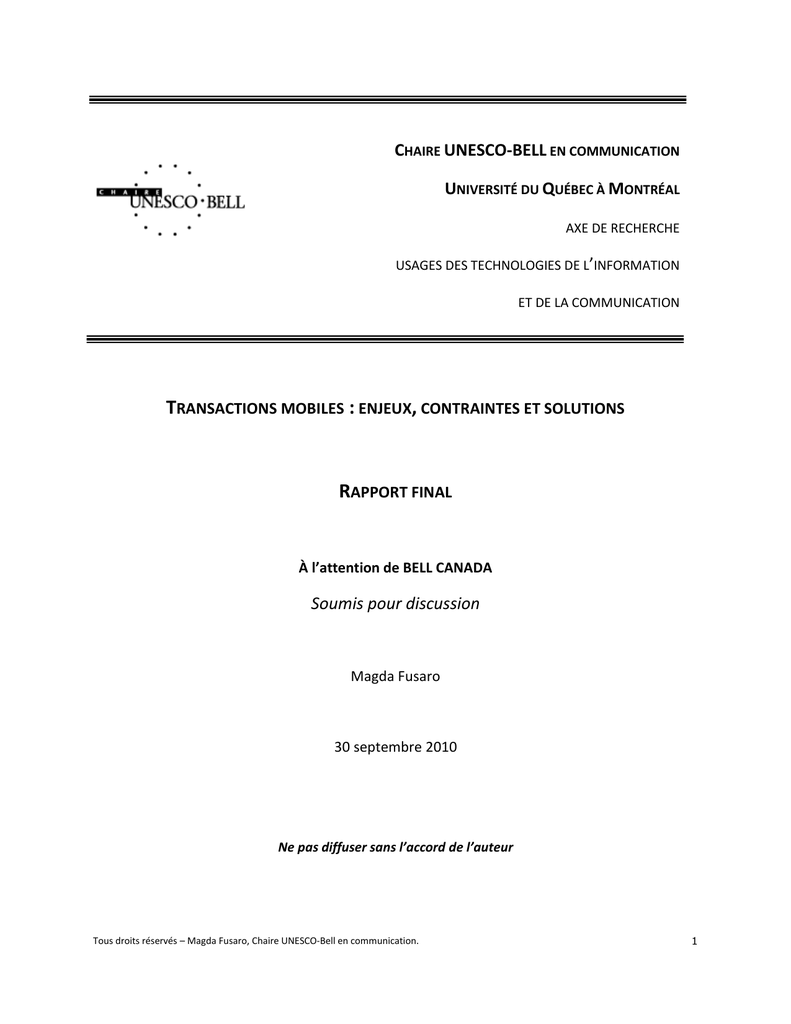 CHAIRE UNESCO·BELL

CHAIRE UNESCO-BELL EN COMMUNICATION

UNIVERSITÉ DU QUÉBEC À MONTRÉAL

AXE DE RECHERCHE

USAGES DES TECHNOLOGIES DE L'INFORMATION

ET DE LA COMMUNICATION

TRANSACTIONS MOBILES : ENJEUX, CONTRAINTES ET SOLUTIONS

RAPPORT FINAL

À l'attention de BELL CANADA

Soumis pour discussion

Magda Fusaro

30 septembre 2010

Ne pas diffuser sans l'accord de l'auteur

Tous droits réservés – Magda Fusaro, Chaire UNESCO-Bell en communication.

1